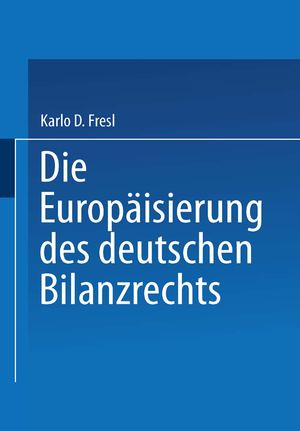 Karlo D. Fresl

Die Europäisierung des deutschen Bilanzrechts